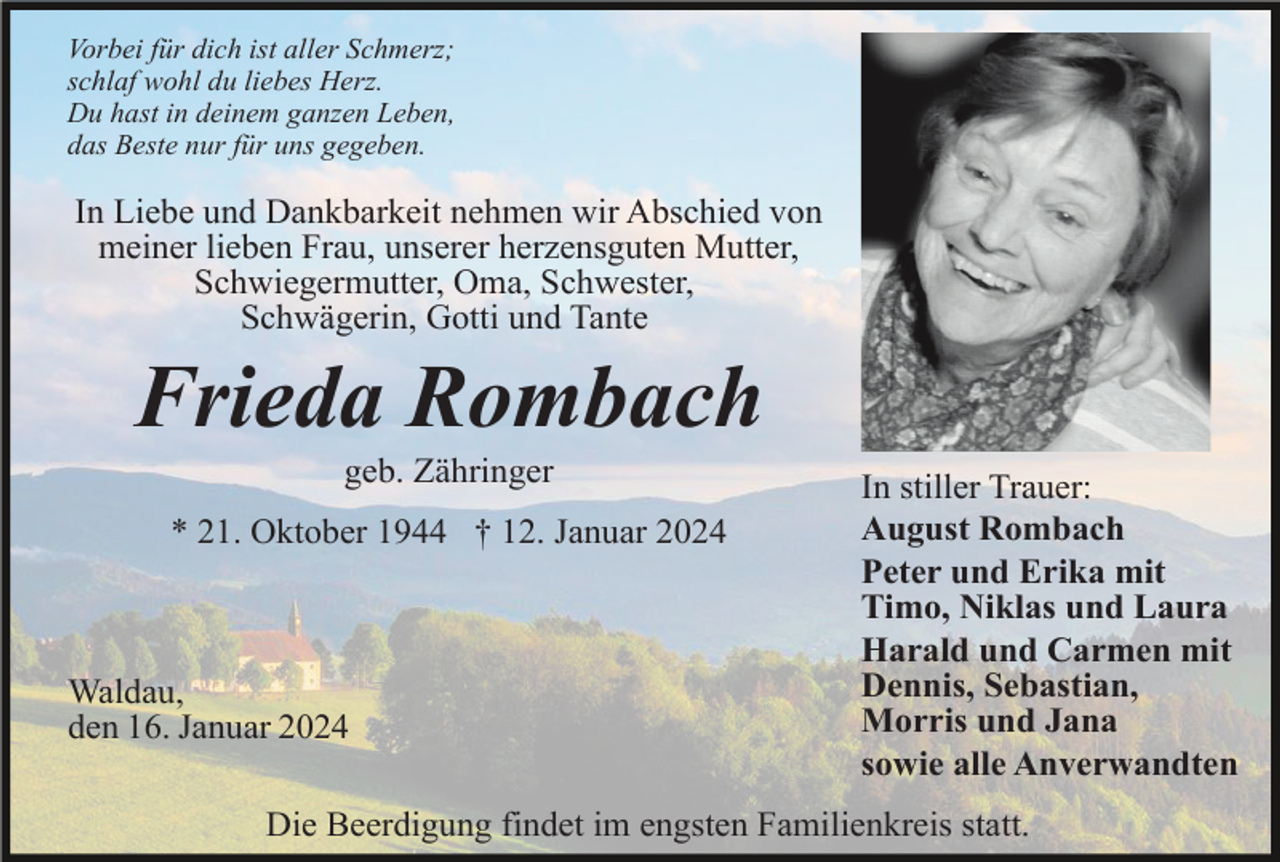 Vorbei für dich ist aller Schmerz;
schlaf wohl du liebes Herz.
Du hast in deinem ganzen Leben,
das Beste nur für uns gegeben.

In Liebe und Dankbarkeit nehmen wir Abschied von meiner lieben Frau, unserer herzensguten Mutter, Schwiegermutter, Oma, Schwester, Schwägerin, Gotti und Tante

Frieda Rombach

geb. Zähringer

* 21. Oktober 1944 † 12. Januar 2024

Waldau,
den 16. Januar 2024

In stiller Trauer:
August Rombach
Peter und Erika mit Timo, Niklas und Laura
Harald und Carmen mit Dennis, Sebastian, Morris und Jana
sowie alle Anverwandten

Die Beerdigung findet im engsten Familienkreis statt.